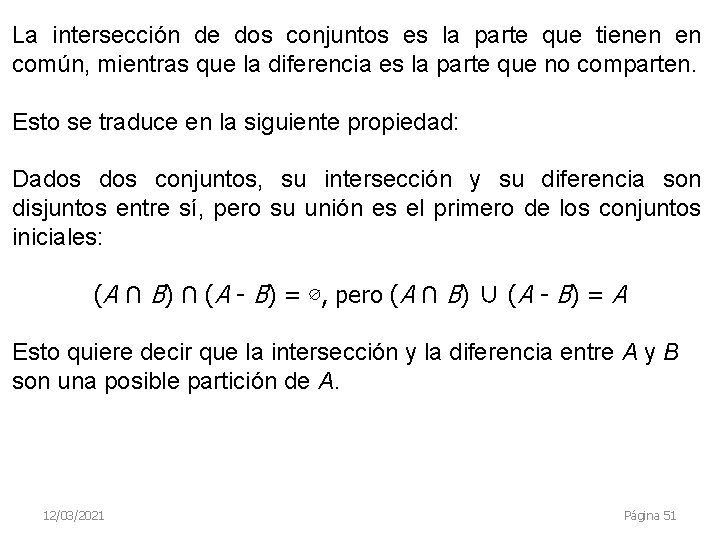 La intersección de dos conjuntos es la parte que tienen en común, mientras que la diferencia es la parte que no comparten.

Esto se traduce en la siguiente propiedad:

Dados dos conjuntos, su intersección y su diferencia son disjuntos entre sí, pero su unión es el primero de los conjuntos iniciales:

$(A \cap B) \cap (A - B) = \emptyset$, pero $(A \cap B) \cup (A - B) = A$

Esto quiere decir que la intersección y la diferencia entre $A$ y $B$ son una posible partición de $A$.

12/03/2021

Página 51